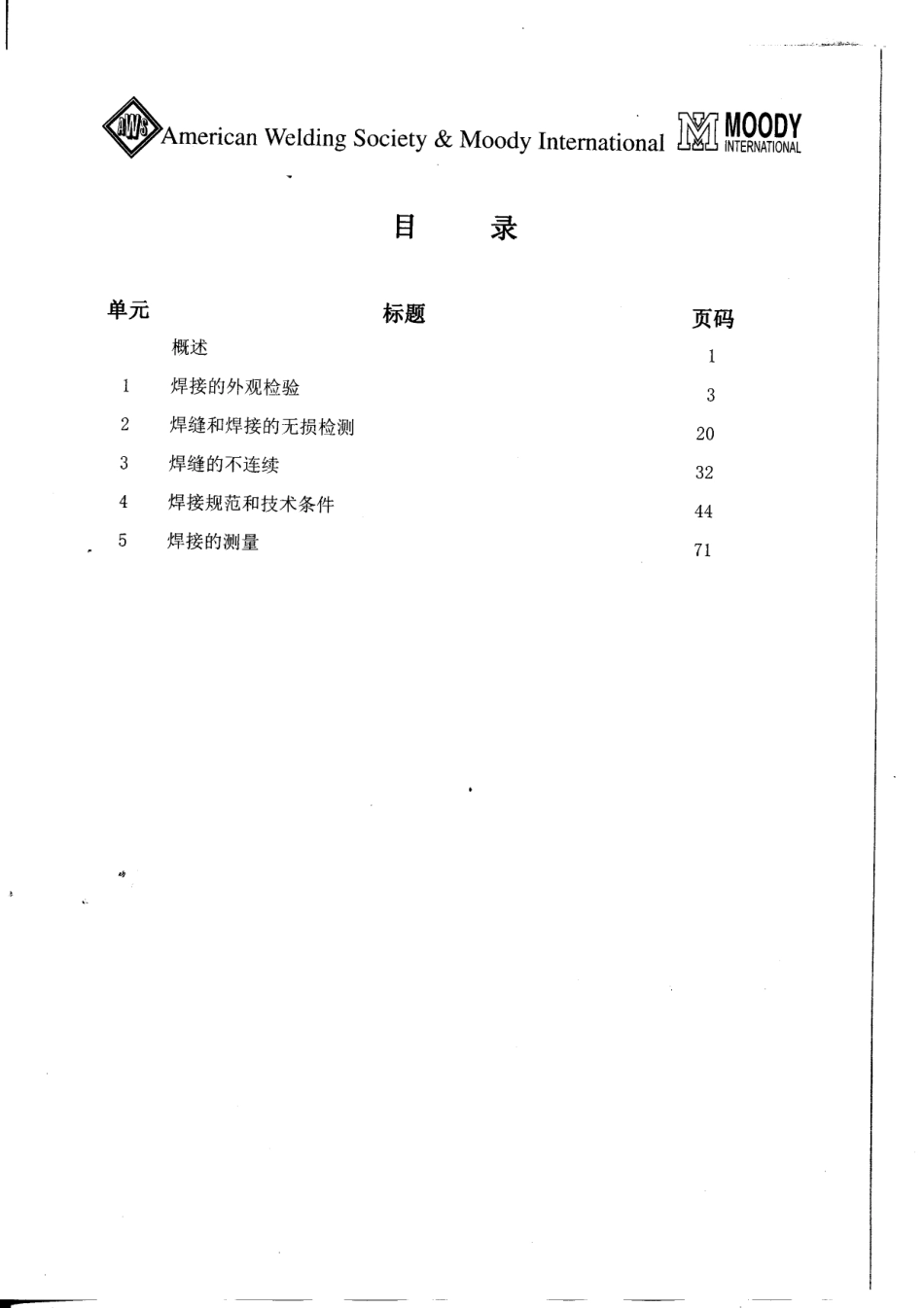 AWS American Welding Society & Moody International MOODY INTERNATIONAL

目 录

| 单元 | 标题 | 页码 |
|---|---|---|
| | 概述 | 1 |
| 1 | 焊接的外观检验 | 3 |
| 2 | 焊缝和焊接的无损检测 | 20 |
| 3 | 焊缝的不连续 | 32 |
| 4 | 焊接规范和技术条件 | 44 |
| 5 | 焊接的测量 | 71 |